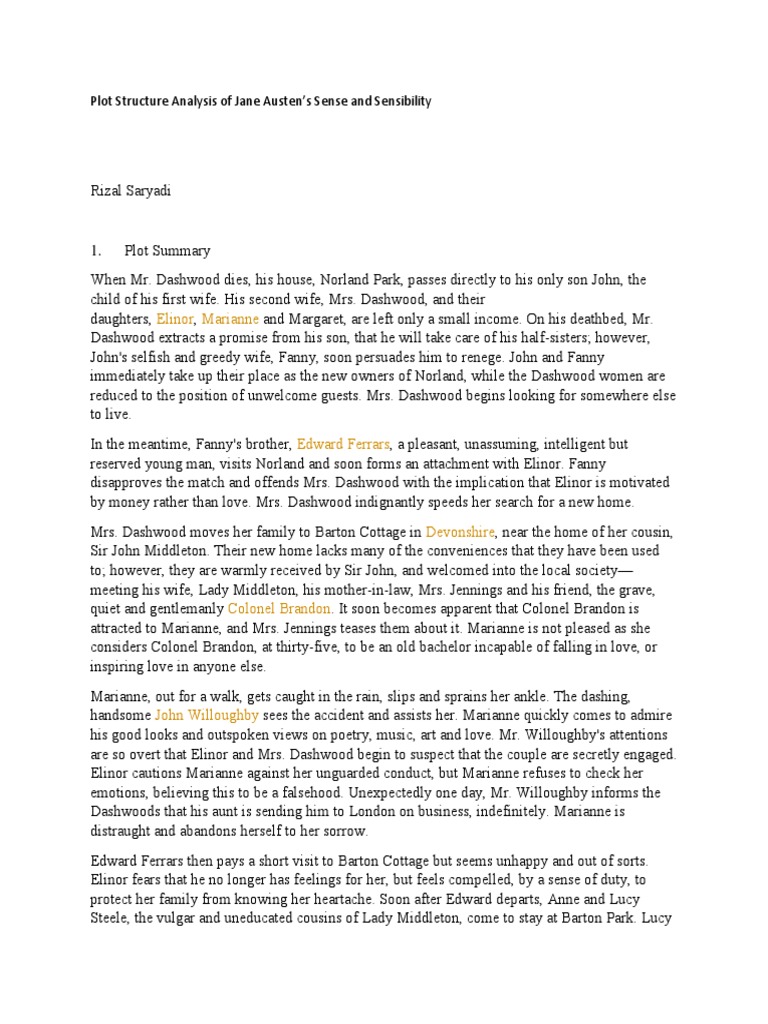 Plot Structure Analysis of Jane Austen's Sense and Sensibility

Rizal Saryadi

1. Plot Summary

When Mr. Dashwood dies, his house, Norland Park, passes directly to his only son John, the child of his first wife. His second wife, Mrs. Dashwood, and their daughters, Elinor, Marianne and Margaret, are left only a small income. On his deathbed, Mr. Dashwood extracts a promise from his son, that he will take care of his half-sisters; however, John's selfish and greedy wife, Fanny, soon persuades him to renege. John and Fanny immediately take up their place as the new owners of Norland, while the Dashwood women are reduced to the position of unwelcome guests. Mrs. Dashwood begins looking for somewhere else to live.

In the meantime, Fanny's brother, Edward Ferrars, a pleasant, unassuming, intelligent but reserved young man, visits Norland and soon forms an attachment with Elinor. Fanny disapproves the match and offends Mrs. Dashwood with the implication that Elinor is motivated by money rather than love. Mrs. Dashwood indignantly speeds her search for a new home.

Mrs. Dashwood moves her family to Barton Cottage in Devonshire, near the home of her cousin, Sir John Middleton. Their new home lacks many of the conveniences that they have been used to; however, they are warmly received by Sir John, and welcomed into the local society—meeting his wife, Lady Middleton, his mother-in-law, Mrs. Jennings and his friend, the grave, quiet and gentlemanly Colonel Brandon. It soon becomes apparent that Colonel Brandon is attracted to Marianne, and Mrs. Jennings teases them about it. Marianne is not pleased as she considers Colonel Brandon, at thirty-five, to be an old bachelor incapable of falling in love, or inspiring love in anyone else.

Marianne, out for a walk, gets caught in the rain, slips and sprains her ankle. The dashing, handsome John Willoughby sees the accident and assists her. Marianne quickly comes to admire his good looks and outspoken views on poetry, music, art and love. Mr. Willoughby's attentions are so overt that Elinor and Mrs. Dashwood begin to suspect that the couple are secretly engaged. Elinor cautions Marianne against her unguarded conduct, but Marianne refuses to check her emotions, believing this to be a falsehood. Unexpectedly one day, Mr. Willoughby informs the Dashwoods that his aunt is sending him to London on business, indefinitely. Marianne is distraught and abandons herself to her sorrow.

Edward Ferrars then pays a short visit to Barton Cottage but seems unhappy and out of sorts. Elinor fears that he no longer has feelings for her, but feels compelled, by a sense of duty, to protect her family from knowing her heartache. Soon after Edward departs, Anne and Lucy Steele, the vulgar and uneducated cousins of Lady Middleton, come to stay at Barton Park. Lucy